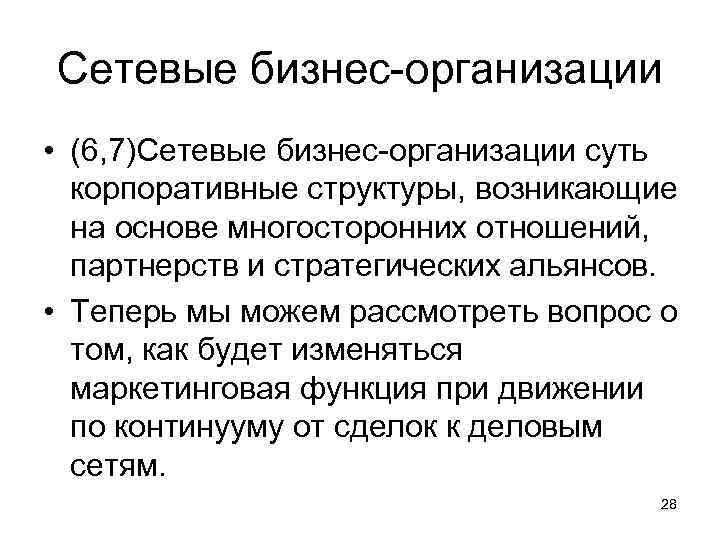 Сетевые бизнес-организации

• (6,7)Сетевые бизнес-организации суть корпоративные структуры, возникающие на основе многосторонних отношений, партнерств и стратегических альянсов.
• Теперь мы можем рассмотреть вопрос о том, как будет изменяться маркетинговая функция при движении по континууму от сделок к деловым сетям.

28